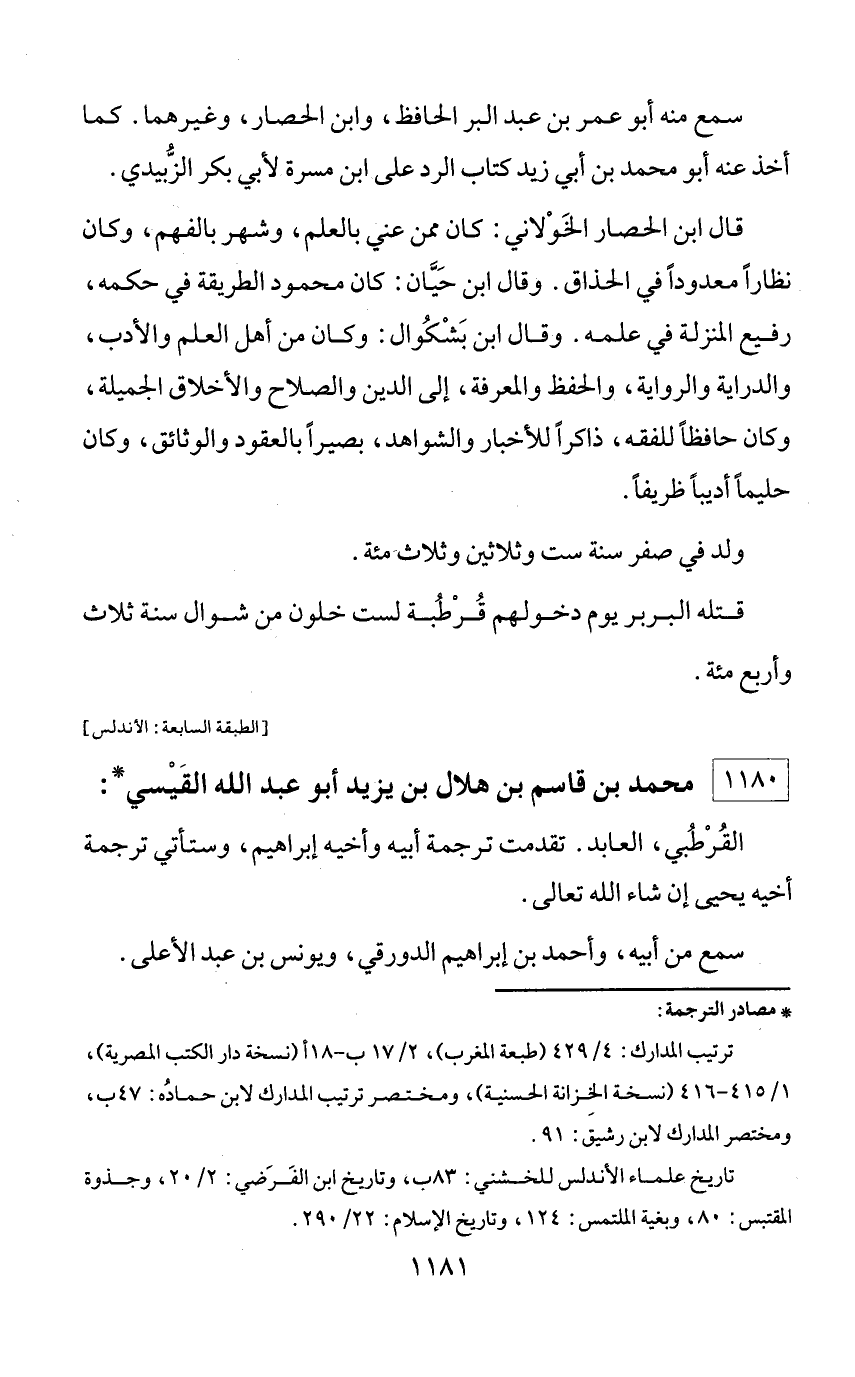 سمع منه أبو عمر بن عبد البر الحافظ، وابن الحصار، وغيرهما. كما أخذ عنه أبو محمد بن أبي زيد كتاب الرد على ابن مسرة لأبي بكر الزُّبيدي.

قال ابن الحصار الخَوْلاني: كان ممن عني بالعلم، وشهر بالفهم، وكان نظاراً معدوداً في الحذاق. وقال ابن حيَّان: كان محمود الطريقة في حكمه، رفيع المنزلة في علمه. وقال ابن بَشْكُوال: وكان من أهل العلم والأدب، والدراية والرواية، والحفظ والمعرفة، إلى الدين والصلاح والأخلاق الجميلة، وكان حافظاً للفقه، ذاكراً للأخبار والشواهد، بصيراً بالعقود والوثائق، وكان حليماً أديباً ظريفاً.

ولد في صفر سنة ست وثلاثين وثلاث مئة.

قتله البربر يوم دخولهم قُرْطُبة لست خلون من شوال سنة ثلاث وأربع مئة.

[الطبقة السابعة: الأندلس]

١١٨٠ محمد بن قاسم بن هلال بن يزيد أبو عبد الله القَيْسي*:

القُرْطُبي، العابد. تقدمت ترجمة أبيه وأخيه إبراهيم، وستأتي ترجمة أخيه يحيى إن شاء الله تعالى.

سمع من أبيه، وأحمد بن إبراهيم الدورقي، ويونس بن عبد الأعلى.

* مصادر الترجمة:

ترتيب المدارك: ٤/ ٤٢٩ (طبعة المغرب)، ٢/ ١٧ ب-١٨أ (نسخة دار الكتب المصرية)، ١/ ٤١٥-٤١٦ (نسخة الخزانة الحسنية)، ومختصر ترتيب المدارك لابن حمادُه: ٤٧ب، ومختصر المدارك لابن رشيق: ٩١.

تاريخ علماء الأندلس للخشني: ٨٣ب، وتاريخ ابن الفَرَضي: ٢/ ٢٠، وجذوة المقتبس: ٨٠، وبغية الملتمس: ١٢٤، وتاريخ الإسلام: ٢٢/ ٢٩٠.

١١٨١